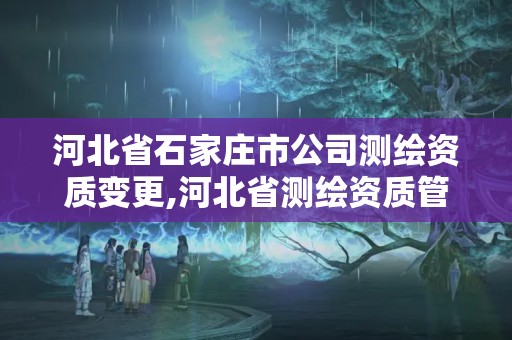 河北省石家庄市公司测绘资质变更,河北省测绘资质管